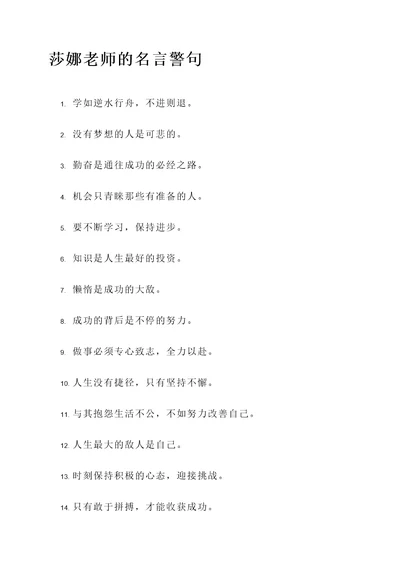 莎娜老师的名言警句

1. 学如逆水行舟，不进则退。

2. 没有梦想的人是可悲的。

3. 勤奋是通往成功的必经之路。

4. 机会只青睐那些有准备的人。

5. 要不断学习，保持进步。

6. 知识是人生最好的投资。

7. 懒惰是成功的大敌。

8. 成功的背后是不停的努力。

9. 做事必须专心致志，全力以赴。

10. 人生没有捷径，只有坚持不懈。

11. 与其抱怨生活不公，不如努力改善自己。

12. 人生最大的敌人是自己。

13. 时刻保持积极的心态，迎接挑战。

14. 只有敢于拼搏，才能收获成功。